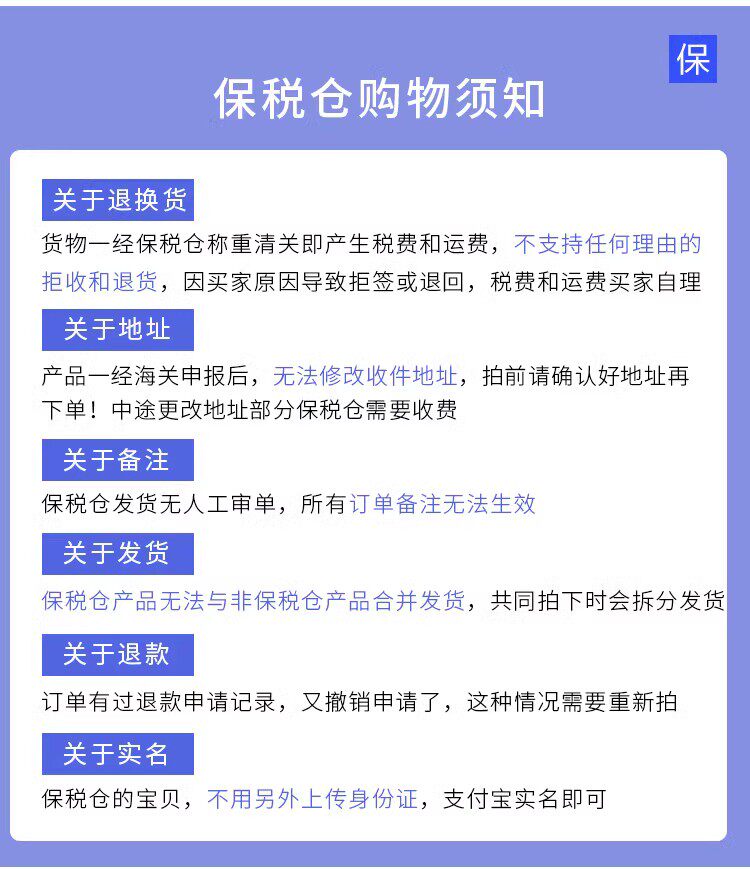 保

保税仓购物须知

关于退换货

货物一经保税仓称重清关即产生税费和运费，不支持任何理由的拒收和退货，因买家原因导致拒签或退回，税费和运费买家自理

关于地址

产品一经海关申报后，无法修改收件地址，拍前请确认好地址再下单！中途更改地址部分保税仓需要收费

关于备注

保税仓发货无人工审单，所有订单备注无法生效

关于发货

保税仓产品无法与非保税仓产品合并发货，共同拍下时会拆分发货

关于退款

订单有过退款申请记录，又撤销申请了，这种情况需要重新拍

关于实名

保税仓的宝贝，不用另外上传身份证，支付宝实名即可